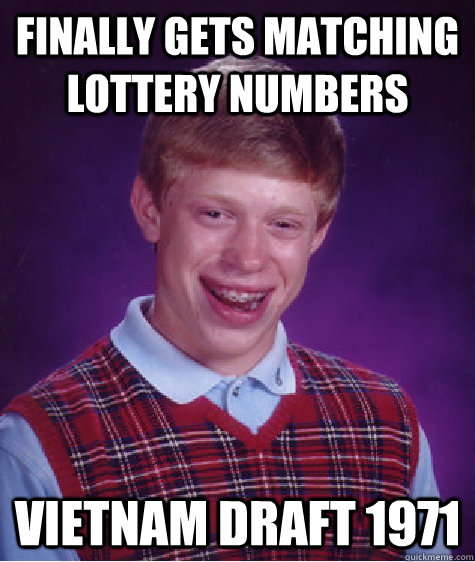 FINALLY GETS MATCHING LOTTERY NUMBERS

VIETNAM DRAFT 1971

quickmeme.com